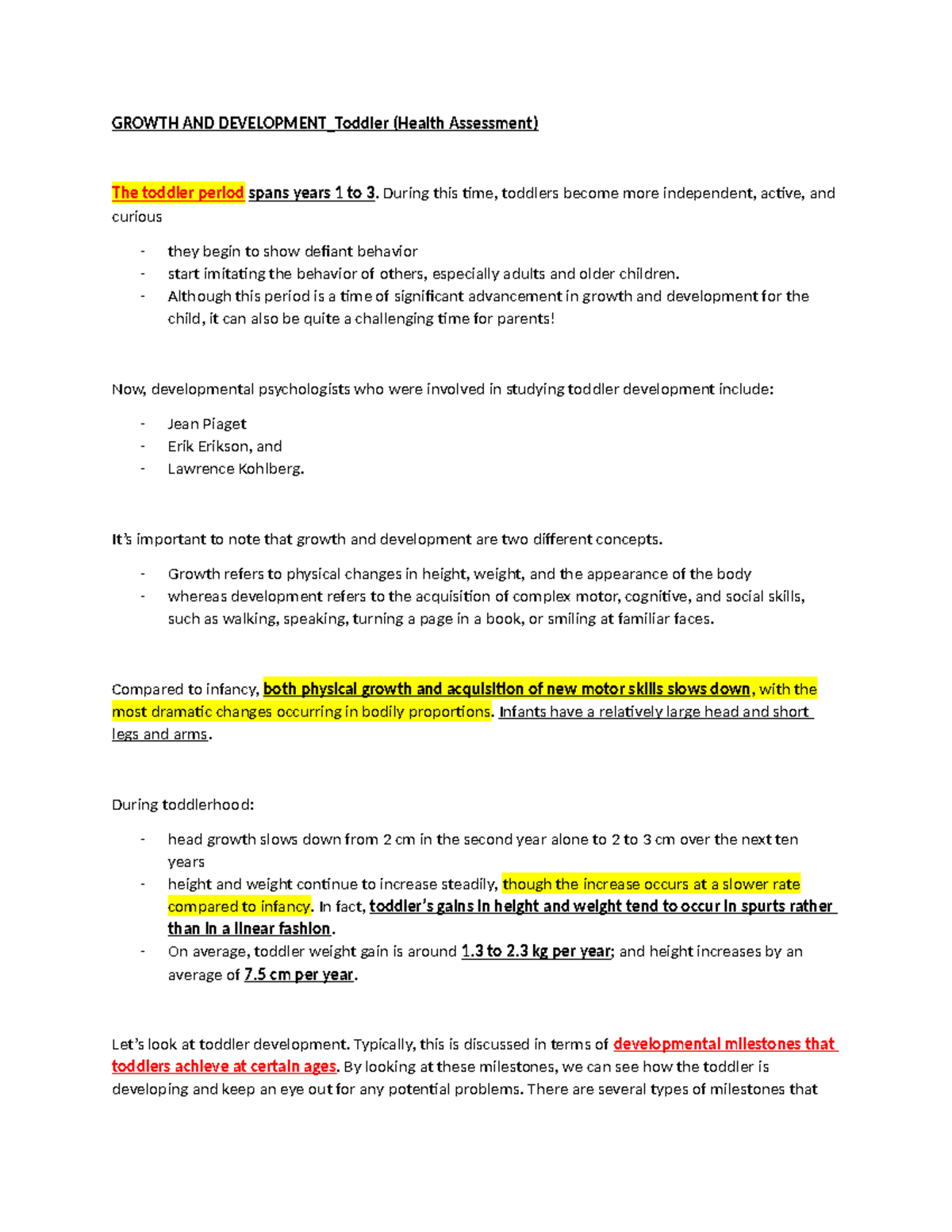 GROWTH AND DEVELOPMENT_Toddler (Health Assessment)

The toddler period spans years 1 to 3. During this time, toddlers become more independent, active, and curious

- they begin to show defiant behavior
- start imitating the behavior of others, especially adults and older children.
- Although this period is a time of significant advancement in growth and development for the child, it can also be quite a challenging time for parents!

Now, developmental psychologists who were involved in studying toddler development include:

- Jean Piaget
- Erik Erikson, and
- Lawrence Kohlberg.

It's important to note that growth and development are two different concepts.

- Growth refers to physical changes in height, weight, and the appearance of the body
- whereas development refers to the acquisition of complex motor, cognitive, and social skills, such as walking, speaking, turning a page in a book, or smiling at familiar faces.

Compared to infancy, both physical growth and acquisition of new motor skills slows down, with the most dramatic changes occurring in bodily proportions. Infants have a relatively large head and short legs and arms.

During toddlerhood:

- head growth slows down from 2 cm in the second year alone to 2 to 3 cm over the next ten years
- height and weight continue to increase steadily, though the increase occurs at a slower rate compared to infancy. In fact, toddler's gains in height and weight tend to occur in spurts rather than in a linear fashion.
- On average, toddler weight gain is around 1.3 to 2.3 kg per year; and height increases by an average of 7.5 cm per year.

Let's look at toddler development. Typically, this is discussed in terms of developmental milestones that toddlers achieve at certain ages. By looking at these milestones, we can see how the toddler is developing and keep an eye out for any potential problems. There are several types of milestones that